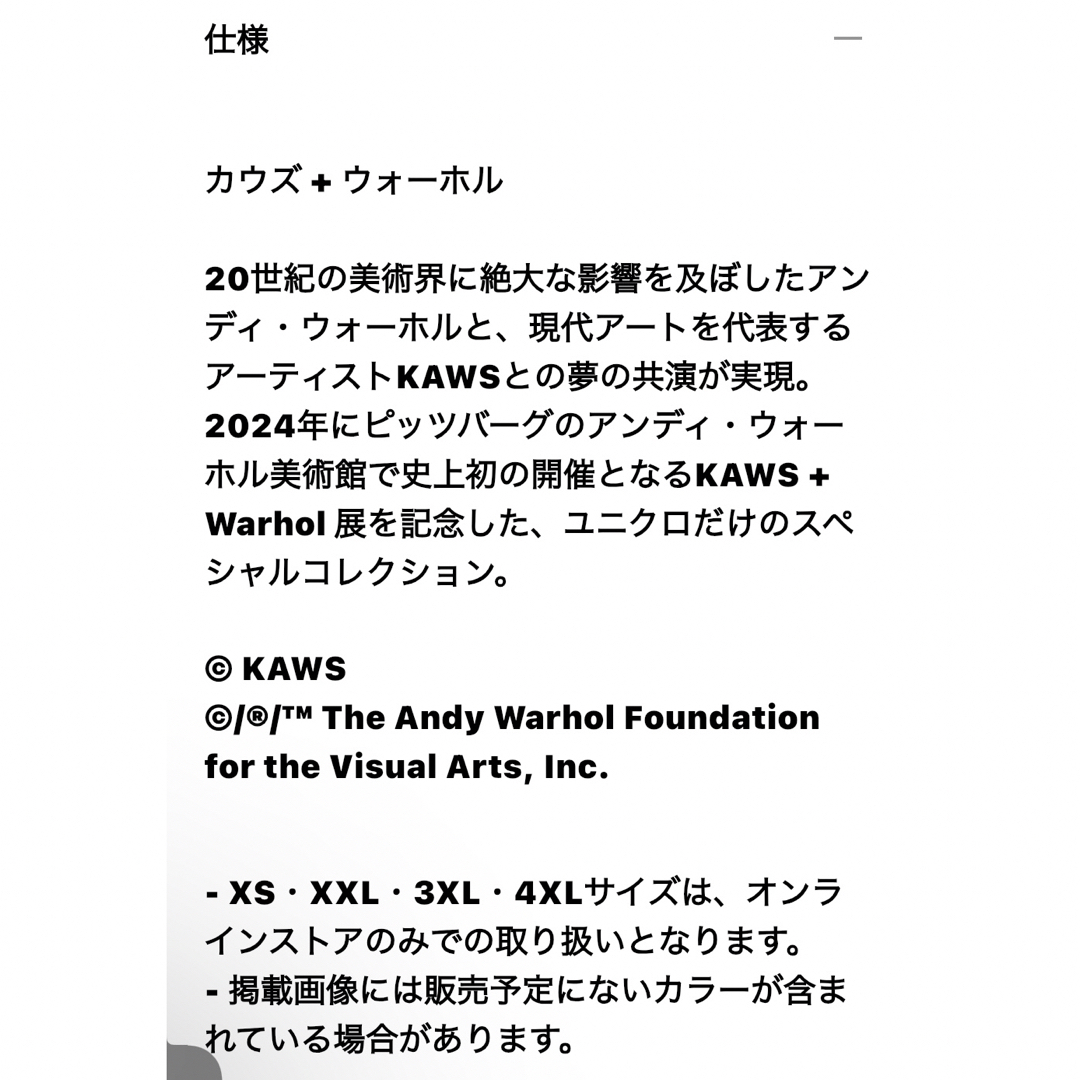 仕様

カウズ + ウォーホル

20世紀の美術界に絶大な影響を及ぼしたアンディ・ウォーホルと、現代アートを代表するアーティストKAWSとの夢の共演が実現。2024年にピッツバーグのアンディ・ウォーホル美術館で史上初の開催となるKAWS + Warhol 展を記念した、ユニクロだけのスペシャルコレクション。

© KAWS
©/®/™ The Andy Warhol Foundation for the Visual Arts, Inc.

- XS・XXL・3XL・4XLサイズは、オンラインストアのみでの取り扱いとなります。
- 掲載画像には販売予定にないカラーが含まれている場合があります。